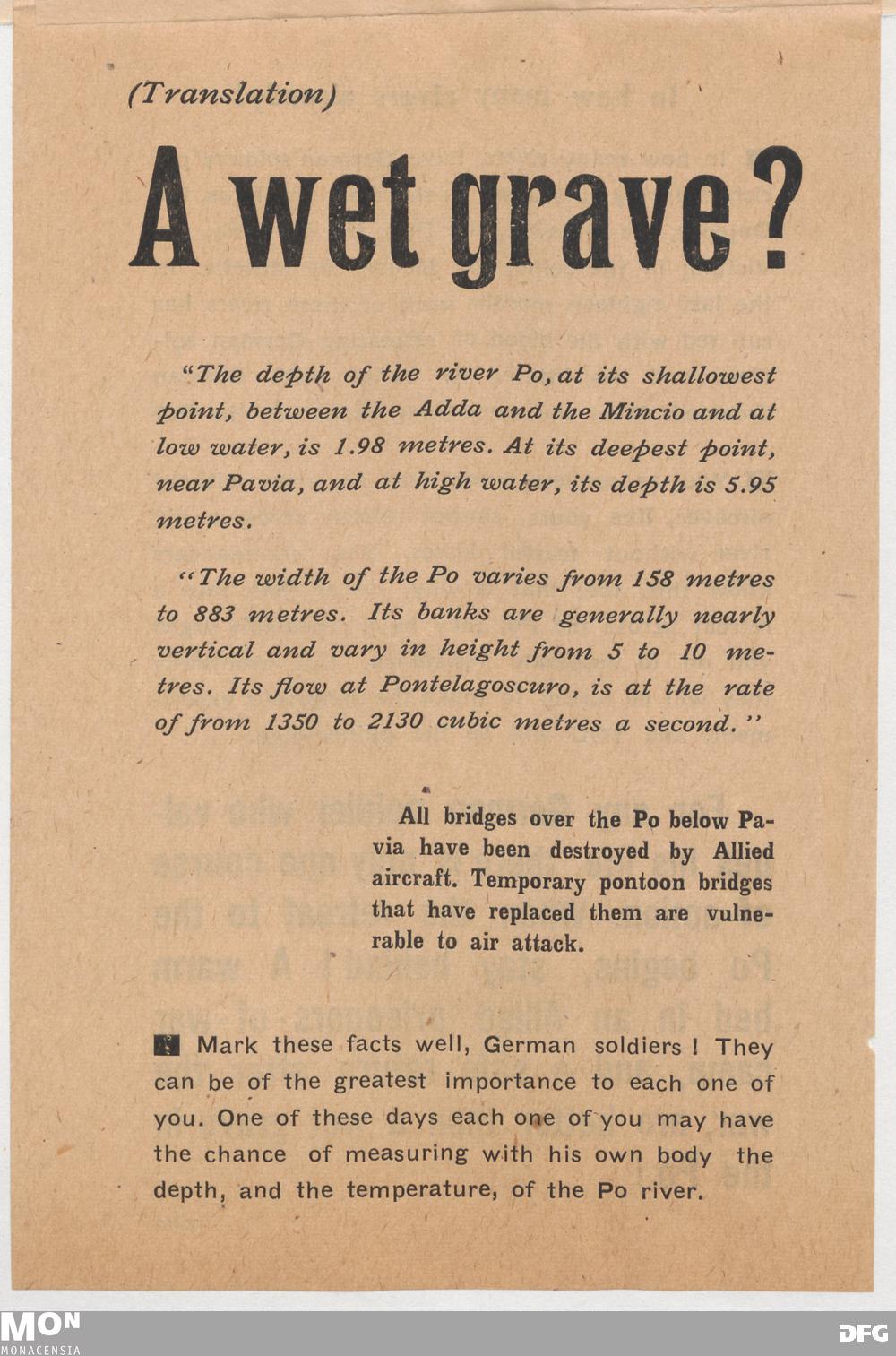 (Translation)

A wet grave?

"The depth of the river Po, at its shallowest point, between the Adda and the Mincio and at low water, is 1.98 metres. At its deepest point, near Pavia, and at high water, its depth is 5.95 metres.

"The width of the Po varies from 158 metres to 883 metres. Its banks are generally nearly vertical and vary in height from 5 to 10 metres. Its flow at Pontelagoscuro, is at the rate of from 1350 to 2130 cubic metres a second."

All bridges over the Po below Pavia have been destroyed by Allied aircraft. Temporary pontoon bridges that have replaced them are vulnerable to air attack.

Mark these facts well, German soldiers! They can be of the greatest importance to each one of you. One of these days each one of you may have the chance of measuring with his own body the depth, and the temperature, of the Po river.

MON
MONACENSIA

DFG